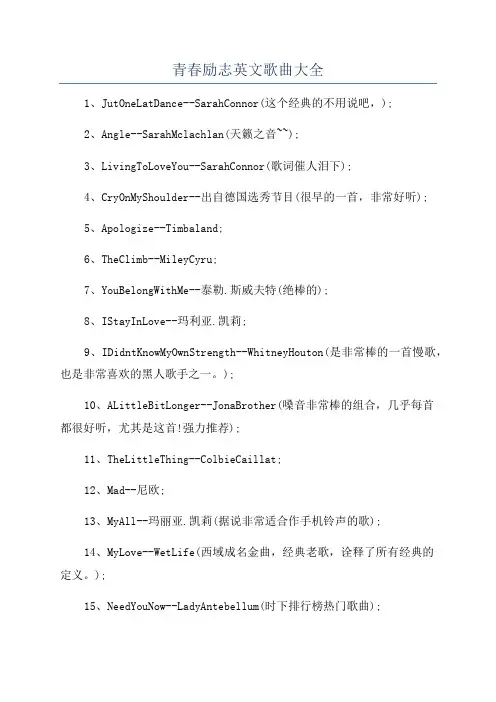 青春励志英文歌曲大全

1、JutOneLatDance--SarahConnor(这个经典的不用说吧，);

2、Angle--SarahMclachlan(天籁之音~~);

3、LivingToLoveYou--SarahConnor(歌词催人泪下);

4、CryOnMyShoulder--出自德国选秀节目(很早的一首，非常好听);

5、Apologize--Timbaland;

6、TheClimb--MileyCyru;

7、YouBelongWithMe--泰勒.斯威夫特(绝棒的);

8、IStayInLove--玛利亚.凯莉;

9、IDidntKnowMyOwnStrength--WhitneyHouton(是非常棒的一首慢歌，也是非常喜欢的黑人歌手之一。);

10、ALittleBitLonger--JonaBrother(嗓音非常棒的组合，几乎每首都很好听，尤其是这首!强力推荐);

11、TheLittleThing--ColbieCaillat;

12、Mad--尼欧;

13、MyAll--玛丽亚.凯莉(据说非常适合作手机铃声的歌);

14、MyLove--WetLife(西域成名金曲，经典老歌，诠释了所有经典的定义。);

15、NeedYouNow--LadyAntebellum(时下排行榜热门歌曲);